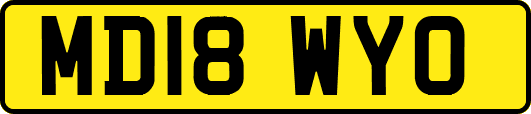 MD18 WYO